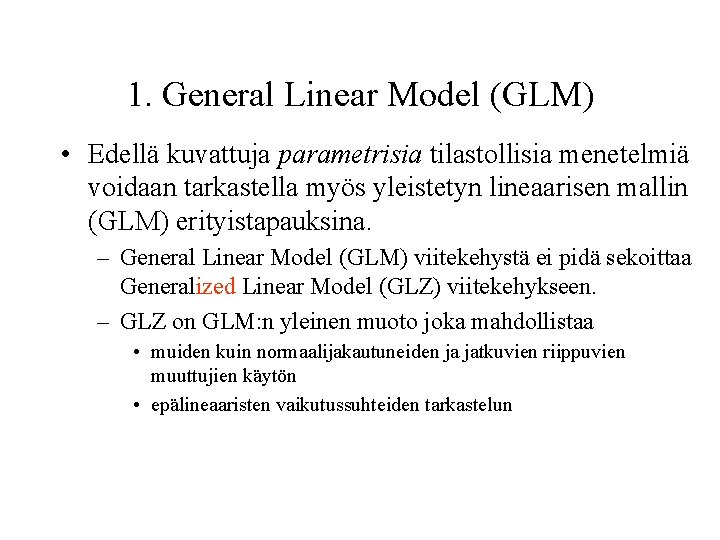 1. General Linear Model (GLM)

• Edellä kuvattuja parametrisia tilastollisia menetelmiä voidaan tarkastella myös yleistetyn lineaarisen mallin (GLM) erityistapauksina.

– General Linear Model (GLM) viitekehystä ei pidä sekoittaa Generalized Linear Model (GLZ) viitekehykseen.

– GLZ on GLM:n yleinen muoto joka mahdollistaa

• muiden kuin normaalijakautuneiden ja jatkuvien riippuvien muuttujien käytön

• epälineaaristen vaikutussuhteiden tarkastelun